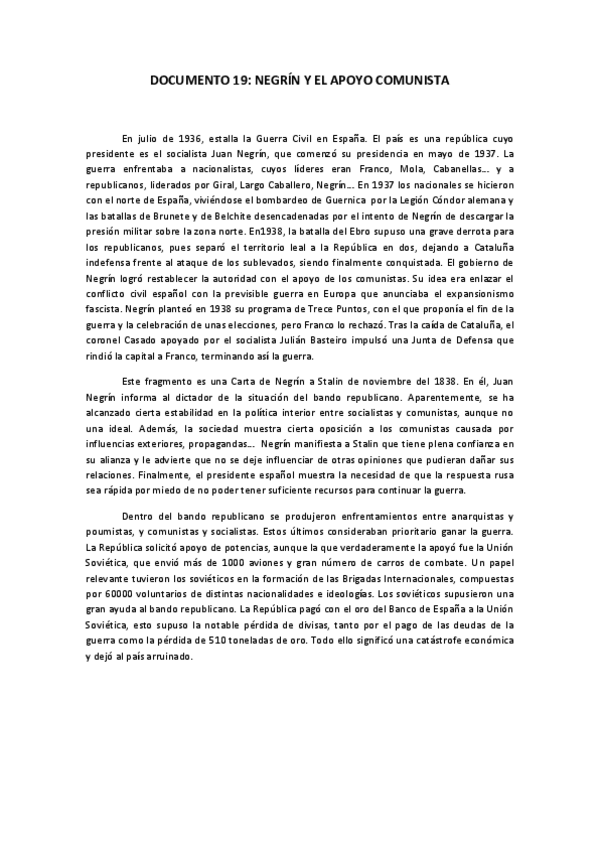 DOCUMENTO 19: NEGRÍN Y EL APOYO COMUNISTA

En julio de 1936, estalla la Guerra Civil en España. El país es una república cuyo presidente es el socialista Juan Negrín, que comenzó su presidencia en mayo de 1937. La guerra enfrentaba a nacionalistas, cuyos líderes eran Franco, Mola, Cabanellas… y a republicanos, liderados por Giral, Largo Caballero, Negrín… En 1937 los nacionales se hicieron con el norte de España, viviéndose el bombardeo de Guernica por la Legión Cóndor alemana y las batallas de Brunete y de Belchite desencadenadas por el intento de Negrín de descargar la presión militar sobre la zona norte. En1938, la batalla del Ebro supuso una grave derrota para los republicanos, pues separó el territorio leal a la República en dos, dejando a Cataluña indefensa frente al ataque de los sublevados, siendo finalmente conquistada. El gobierno de Negrín logró restablecer la autoridad con el apoyo de los comunistas. Su idea era enlazar el conflicto civil español con la previsible guerra en Europa que anunciaba el expansionismo fascista. Negrín planteó en 1938 su programa de Trece Puntos, con el que proponía el fin de la guerra y la celebración de unas elecciones, pero Franco lo rechazó. Tras la caída de Cataluña, el coronel Casado apoyado por el socialista Julián Basteiro impulsó una Junta de Defensa que rindió la capital a Franco, terminando así la guerra.

Este fragmento es una Carta de Negrín a Stalin de noviembre del 1838. En él, Juan Negrín informa al dictador de la situación del bando republicano. Aparentemente, se ha alcanzado cierta estabilidad en la política interior entre socialistas y comunistas, aunque no una ideal. Además, la sociedad muestra cierta oposición a los comunistas causada por influencias exteriores, propagandas… Negrín manifiesta a Stalin que tiene plena confianza en su alianza y le advierte que no se deje influenciar de otras opiniones que pudieran dañar sus relaciones. Finalmente, el presidente español muestra la necesidad de que la respuesta rusa sea rápida por miedo de no poder tener suficiente recursos para continuar la guerra.

Dentro del bando republicano se produjeron enfrentamientos entre anarquistas y poumistas, y comunistas y socialistas. Estos últimos consideraban prioritario ganar la guerra. La República solicitó apoyo de potencias, aunque la que verdaderamente la apoyó fue la Unión Soviética, que envió más de 1000 aviones y gran número de carros de combate. Un papel relevante tuvieron los soviéticos en la formación de las Brigadas Internacionales, compuestas por 60000 voluntarios de distintas nacionalidades e ideologías. Los soviéticos supusieron una gran ayuda al bando republicano. La República pagó con el oro del Banco de España a la Unión Soviética, esto supuso la notable pérdida de divisas, tanto por el pago de las deudas de la guerra como la pérdida de 510 toneladas de oro. Todo ello significó una catástrofe económica y dejó al país arruinado.